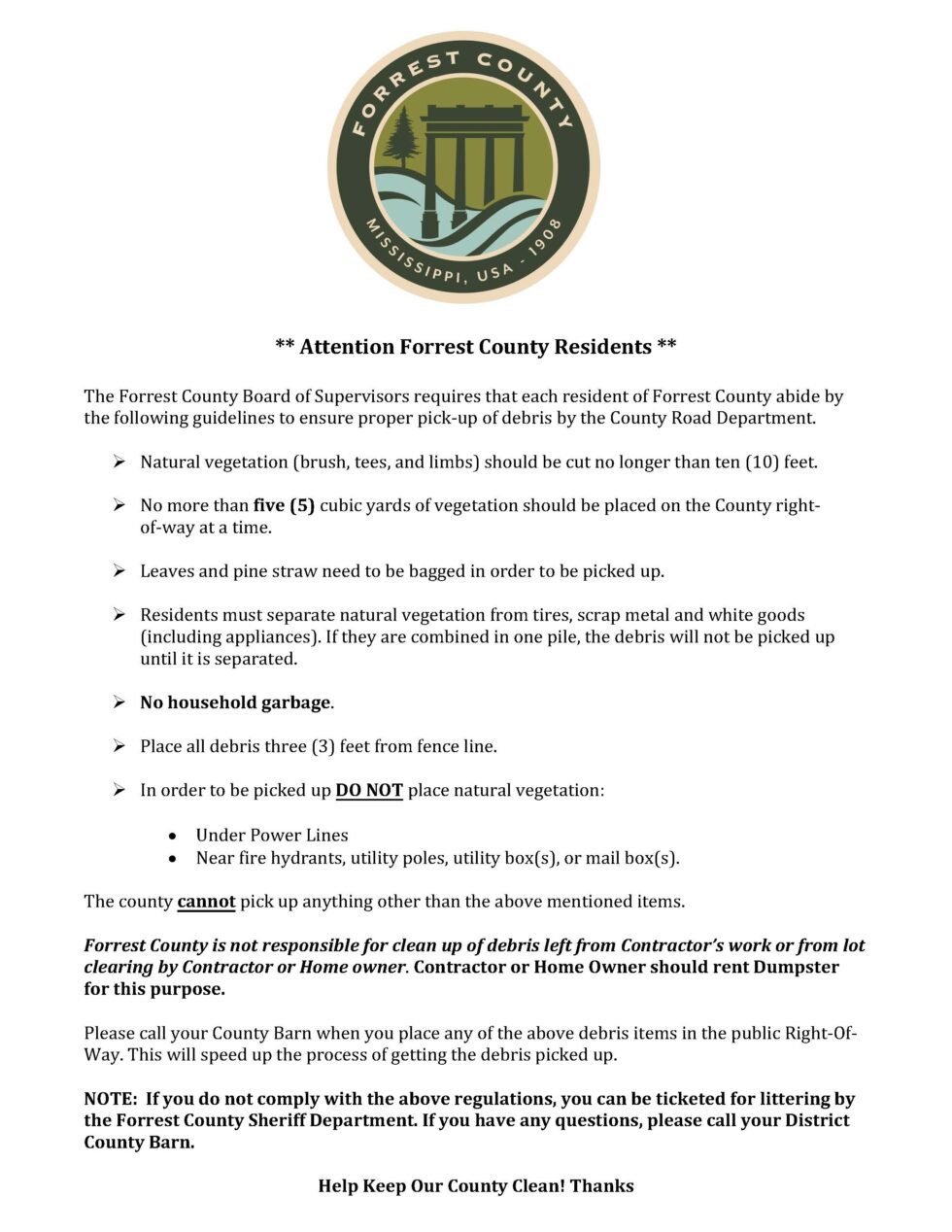 FORREST COUNTY
MISSISSIPPI, USA - 1908

** Attention Forrest County Residents **

The Forrest County Board of Supervisors requires that each resident of Forrest County abide by the following guidelines to ensure proper pick-up of debris by the County Road Department.

➢ Natural vegetation (brush, tees, and limbs) should be cut no longer than ten (10) feet.

➢ No more than five (5) cubic yards of vegetation should be placed on the County right-of-way at a time.

➢ Leaves and pine straw need to be bagged in order to be picked up.

➢ Residents must separate natural vegetation from tires, scrap metal and white goods (including appliances). If they are combined in one pile, the debris will not be picked up until it is separated.

➢ No household garbage.

➢ Place all debris three (3) feet from fence line.

➢ In order to be picked up DO NOT place natural vegetation:

• Under Power Lines
• Near fire hydrants, utility poles, utility box(s), or mail box(s).

The county cannot pick up anything other than the above mentioned items.

Forrest County is not responsible for clean up of debris left from Contractor's work or from lot clearing by Contractor or Home owner. Contractor or Home Owner should rent Dumpster for this purpose.

Please call your County Barn when you place any of the above debris items in the public Right-Of-Way. This will speed up the process of getting the debris picked up.

NOTE: If you do not comply with the above regulations, you can be ticketed for littering by the Forrest County Sheriff Department. If you have any questions, please call your District County Barn.

Help Keep Our County Clean! Thanks